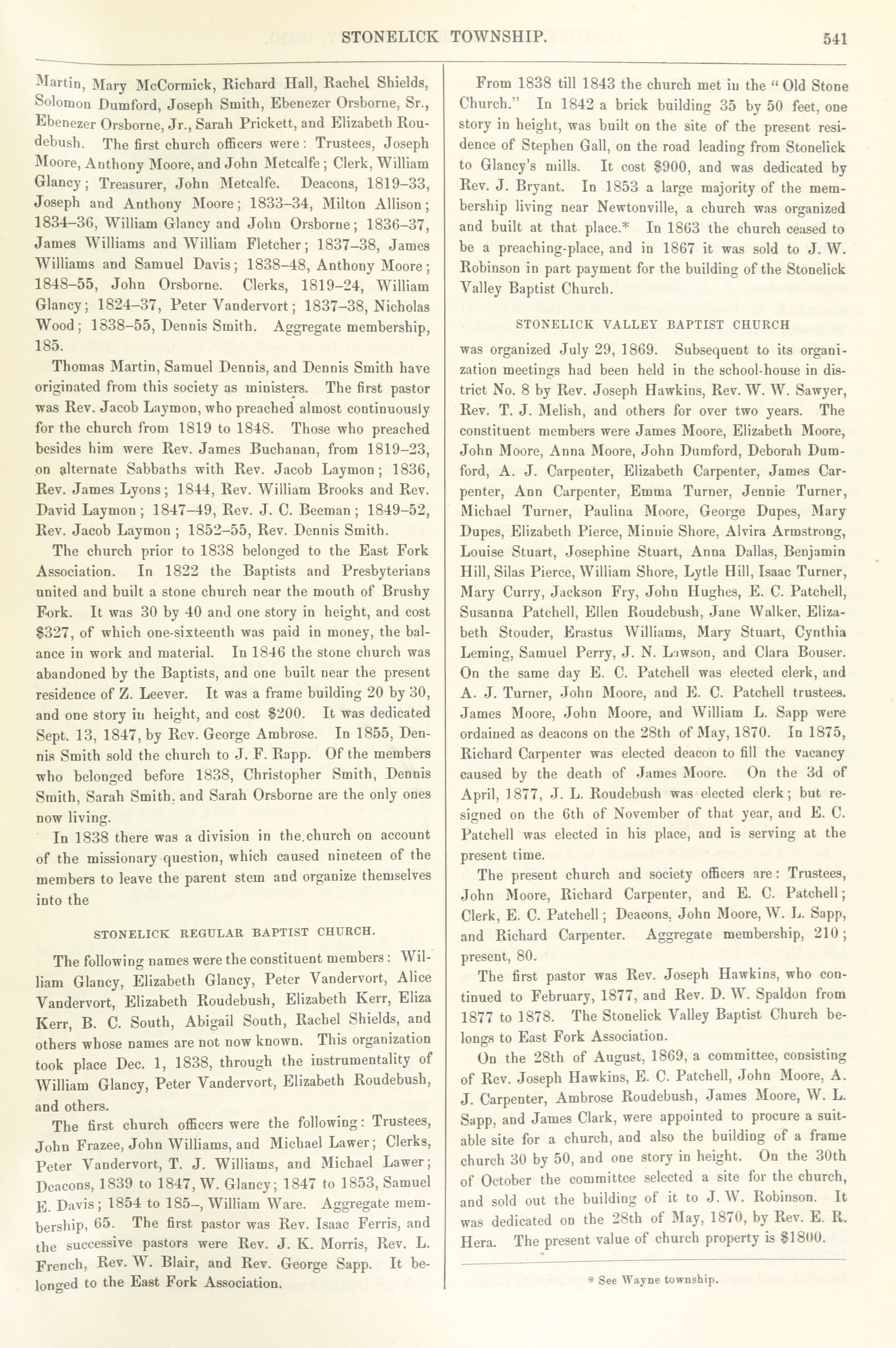 STONELICK TOWNSHIP. 541

Martin, Mary McCormick, Richard Hall, Rachel Shields, Solomon Dumford, Joseph Smith, Ebenezer Orsborne, Sr., Ebenezer Orsborne, Jr., Sarah Prickett, and Elizabeth Roudebush. The first church officers were: Trustees, Joseph Moore, Anthony Moore, and John Metcalfe; Clerk, William Glancy; Treasurer, John Metcalfe. Deacons, 1819–33, Joseph and Anthony Moore; 1833–34, Milton Allison; 1834–36, William Glancy and John Orsborne; 1836–37, James Williams and William Fletcher; 1837–38, James Williams and Samuel Davis; 1838–48, Anthony Moore; 1848–55, John Orsborne. Clerks, 1819–24, William Glancy; 1824–37, Peter Vandervort; 1837–38, Nicholas Wood; 1838–55, Dennis Smith. Aggregate membership, 185.

Thomas Martin, Samuel Dennis, and Dennis Smith have originated from this society as ministers. The first pastor was Rev. Jacob Laymon, who preached almost continuously for the church from 1819 to 1848. Those who preached besides him were Rev. James Buchanan, from 1819–23, on alternate Sabbaths with Rev. Jacob Laymon; 1836, Rev. James Lyons; 1844, Rev. William Brooks and Rev. David Laymon; 1847–49, Rev. J. C. Beeman; 1849–52, Rev. Jacob Laymon; 1852–55, Rev. Dennis Smith.

The church prior to 1838 belonged to the East Fork Association. In 1822 the Baptists and Presbyterians united and built a stone church near the mouth of Brushy Fork. It was 30 by 40 and one story in height, and cost $327, of which one-sixteenth was paid in money, the balance in work and material. In 1846 the stone church was abandoned by the Baptists, and one built near the present residence of Z. Leever. It was a frame building 20 by 30, and one story in height, and cost $200. It was dedicated Sept. 13, 1847, by Rev. George Ambrose. In 1855, Dennis Smith sold the church to J. F. Rapp. Of the members who belonged before 1838, Christopher Smith, Dennis Smith, Sarah Smith, and Sarah Orsborne are the only ones now living.

In 1838 there was a division in the church on account of the missionary question, which caused nineteen of the members to leave the parent stem and organize themselves into the

STONELICK REGULAR BAPTIST CHURCH.

The following names were the constituent members: William Glancy, Elizabeth Glancy, Peter Vandervort, Alice Vandervort, Elizabeth Roudebush, Elizabeth Kerr, Eliza Kerr, B. C. South, Abigail South, Rachel Shields, and others whose names are not now known. This organization took place Dec. 1, 1838, through the instrumentality of William Glancy, Peter Vandervort, Elizabeth Roudebush, and others.

The first church officers were the following: Trustees, John Frazee, John Williams, and Michael Lawer; Clerks, Peter Vandervort, T. J. Williams, and Michael Lawer; Deacons, 1839 to 1847, W. Glancy; 1847 to 1853, Samuel E. Davis; 1854 to 185–, William Ware. Aggregate membership, 65. The first pastor was Rev. Isaac Ferris, and the successive pastors were Rev. J. K. Morris, Rev. L. French, Rev. W. Blair, and Rev. George Sapp. It belonged to the East Fork Association.

From 1838 till 1843 the church met in the "Old Stone Church." In 1842 a brick building 35 by 50 feet, one story in height, was built on the site of the present residence of Stephen Gall, on the road leading from Stonelick to Glancy's mills. It cost $900, and was dedicated by Rev. J. Bryant. In 1853 a large majority of the membership living near Newtonville, a church was organized and built at that place.* In 1863 the church ceased to be a preaching-place, and in 1867 it was sold to J. W. Robinson in part payment for the building of the Stonelick Valley Baptist Church.

STONELICK VALLEY BAPTIST CHURCH

was organized July 29, 1869. Subsequent to its organization meetings had been held in the school-house in district No. 8 by Rev. Joseph Hawkins, Rev. W. W. Sawyer, Rev. T. J. Melish, and others for over two years. The constituent members were James Moore, Elizabeth Moore, John Moore, Anna Moore, John Dumford, Deborah Dumford, A. J. Carpenter, Elizabeth Carpenter, James Carpenter, Ann Carpenter, Emma Turner, Jennie Turner, Michael Turner, Paulina Moore, George Dupes, Mary Dupes, Elizabeth Pierce, Minnie Shore, Alvira Armstrong, Louise Stuart, Josephine Stuart, Anna Dallas, Benjamin Hill, Silas Pierce, William Shore, Lytle Hill, Isaac Turner, Mary Curry, Jackson Fry, John Hughes, E. C. Patchell, Susanna Patchell, Ellen Roudebush, Jane Walker, Elizabeth Stouder, Erastus Williams, Mary Stuart, Cynthia Leming, Samuel Perry, J. N. Lawson, and Clara Bouser. On the same day E. C. Patchell was elected clerk, and A. J. Turner, John Moore, and E. C. Patchell trustees. James Moore, John Moore, and William L. Sapp were ordained as deacons on the 28th of May, 1870. In 1875, Richard Carpenter was elected deacon to fill the vacancy caused by the death of James Moore. On the 3d of April, 1877, J. L. Roudebush was elected clerk; but resigned on the 6th of November of that year, and E. C. Patchell was elected in his place, and is serving at the present time.

The present church and society officers are: Trustees, John Moore, Richard Carpenter, and E. C. Patchell; Clerk, E. C. Patchell; Deacons, John Moore, W. L. Sapp, and Richard Carpenter. Aggregate membership, 210; present, 80.

The first pastor was Rev. Joseph Hawkins, who continued to February, 1877, and Rev. D. W. Spaldon from 1877 to 1878. The Stonelick Valley Baptist Church belongs to East Fork Association.

On the 28th of August, 1869, a committee, consisting of Rev. Joseph Hawkins, E. C. Patchell, John Moore, A. J. Carpenter, Ambrose Roudebush, James Moore, W. L. Sapp, and James Clark, were appointed to procure a suitable site for a church, and also the building of a frame church 30 by 50, and one story in height. On the 30th of October the committee selected a site for the church, and sold out the building of it to J. W. Robinson. It was dedicated on the 28th of May, 1870, by Rev. E. R. Hera. The present value of church property is $1800.

* See Wayne township.